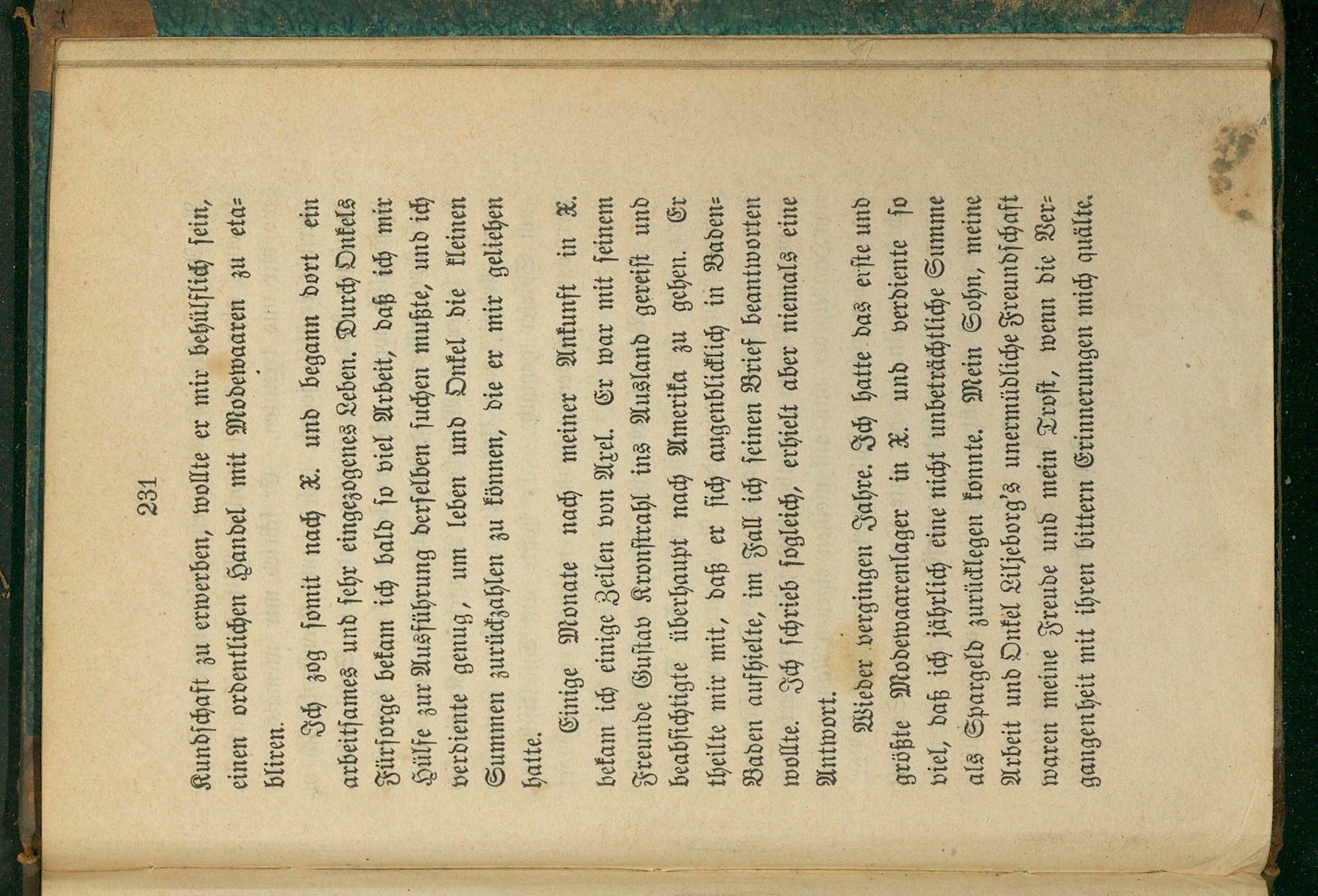 231

Kundschaft zu erwerben, wollte er mir behülflich sein, einen ordentlichen Handel mit Modewaaren zu etabliren.

Ich zog somit nach X. und begann dort ein arbeitsames und sehr eingezogenes Leben. Durch Onkels Fürsorge bekam ich bald so viel Arbeit, daß ich mir Hülfe zur Ausführung derselben suchen mußte, und ich verdiente genug, um leben und Onkel die kleinen Summen zurückzahlen zu können, die er mir geliehen hatte.

Einige Monate nach meiner Ankunft in X. bekam ich einige Zeilen von Axel. Er war mit seinem Freunde Gustav Kronstrahl ins Ausland gereist und beabsichtigte überhaupt nach Amerika zu gehen. Er theilte mir mit, daß er sich augenblicklich in Baden-Baden aufhielte, im Fall ich seinen Brief beantworten wollte. Ich schrieb sogleich, erhielt aber niemals eine Antwort.

Wieder vergingen Jahre. Ich hatte das erste und größte Modewaarenlager in X. und verdiente so viel, daß ich jährlich eine nicht unbeträchtliche Summe als Spargeld zurücklegen konnte. Mein Sohn, meine Arbeit und Onkel Liljeborg's unermüdliche Freundschaft waren meine Freude und mein Trost, wenn die Vergangenheit mit ihren bittern Erinnerungen mich quälte.